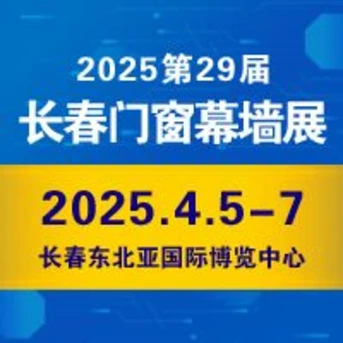 2025第29届
长春门窗幕墙展

2025.4.5–7
长春东北亚国际博览中心